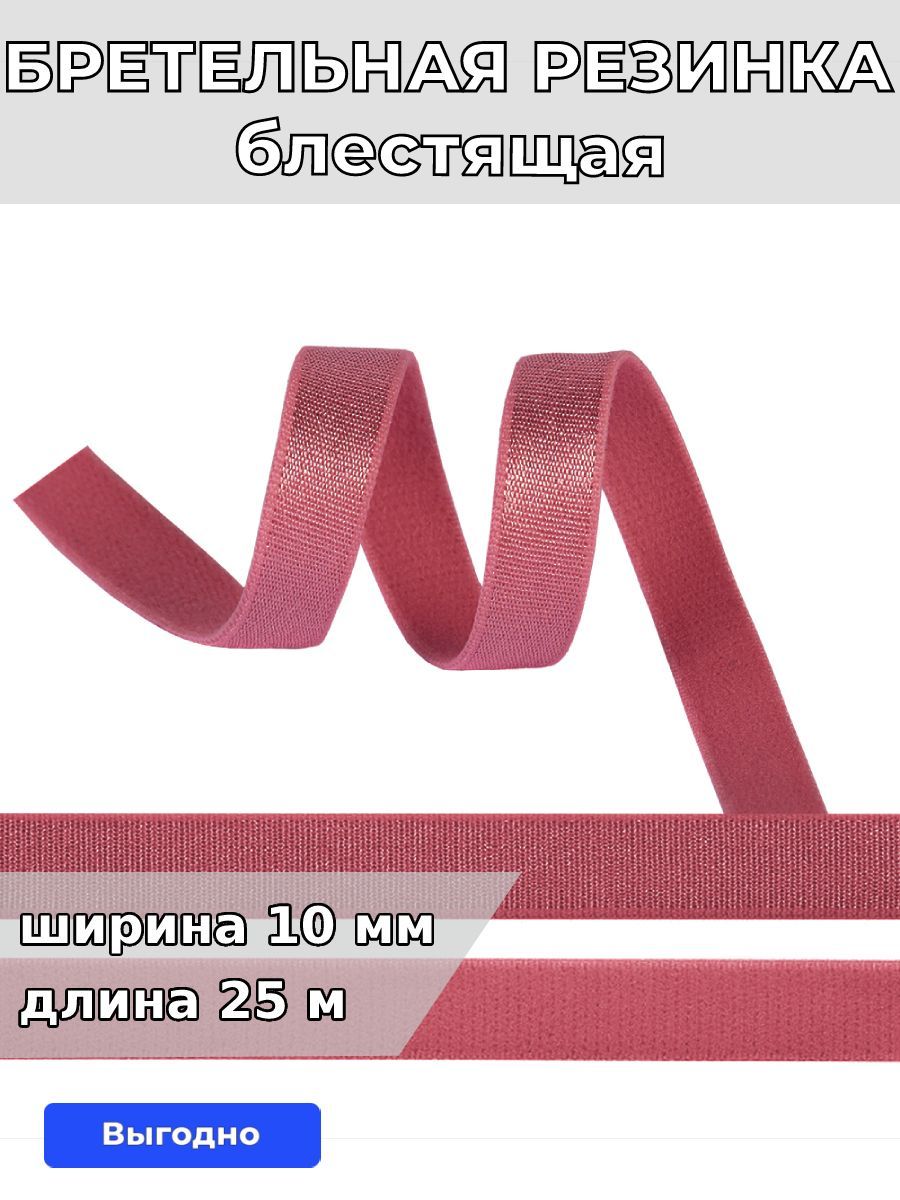 БРЕТЕЛЬНАЯ РЕЗИНКА
блестящая

ширина 10 мм
длина 25 м

Выгодно